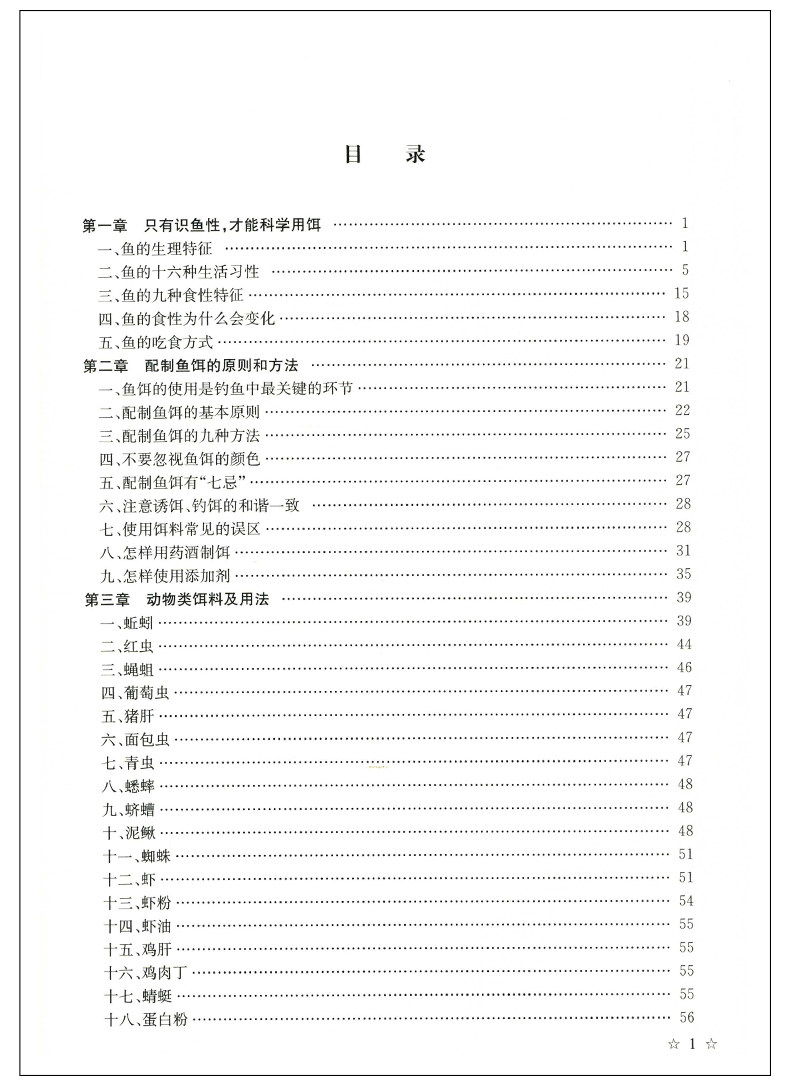 目　录

第一章　只有识鱼性，才能科学用饵 …… 1
一、鱼的生理特征 …… 1
二、鱼的十六种生活习性 …… 5
三、鱼的九种食性特征 …… 15
四、鱼的食性为什么会变化 …… 18
五、鱼的吃食方式 …… 19
第二章　配制鱼饵的原则和方法 …… 21
一、鱼饵的使用是钓鱼中最关键的环节 …… 21
二、配制鱼饵的基本原则 …… 22
三、配制鱼饵的九种方法 …… 25
四、不要忽视鱼饵的颜色 …… 27
五、配制鱼饵有“七忌” …… 27
六、注意诱饵、钓饵的和谐一致 …… 28
七、使用饵料常见的误区 …… 28
八、怎样用药酒制饵 …… 31
九、怎样使用添加剂 …… 35
第三章　动物类饵料及用法 …… 39
一、蚯蚓 …… 39
二、红虫 …… 44
三、蝇蛆 …… 46
四、葡萄虫 …… 47
五、猪肝 …… 47
六、面包虫 …… 47
七、青虫 …… 47
八、蟋蟀 …… 48
九、蛴螬 …… 48
十、泥鳅 …… 48
十一、蜘蛛 …… 51
十二、虾 …… 51
十三、虾粉 …… 54
十四、虾油 …… 55
十五、鸡肝 …… 55
十六、鸡肉丁 …… 55
十七、蜻蜓 …… 55
十八、蛋白粉 …… 56

☆ 1 ☆